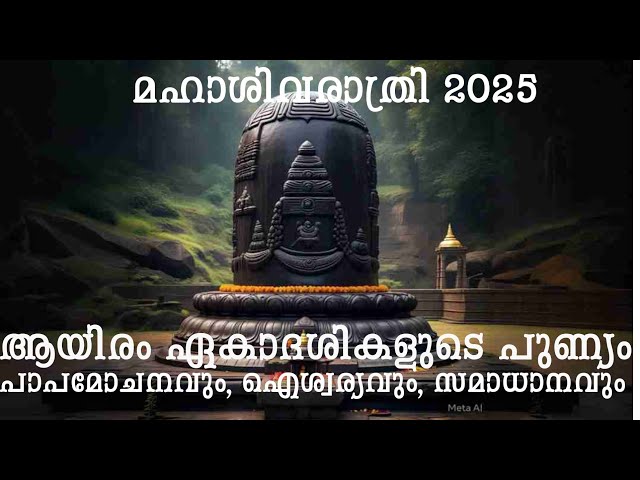 മഹാശിവരാത്രി 2025

ആയിരം ഏകാദശികളുടെ പുണ്യം
പാപമോചനവും, ഐശ്വര്യവും, സമാധാനവും

Meta AI